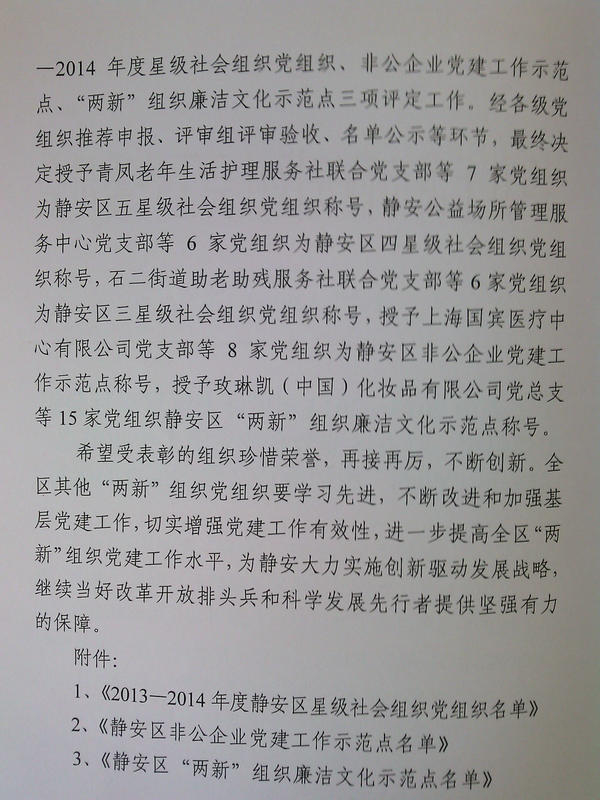 —2014年度星级社会组织党组织、非公企业党建工作示范点、“两新”组织廉洁文化示范点三项评定工作。经各级党组织推荐申报、评审组评审验收、名单公示等环节，最终决定授予青凤老年生活护理服务社联合党支部等7家党组织为静安区五星级社会组织党组织称号，静安公益场所管理服务中心党支部等6家党组织为静安区四星级社会组织党组织称号，石二街道助老助残服务社联合党支部等6家党组织为静安区三星级社会组织党组织称号，授予上海国宾医疗中心有限公司党支部等8家党组织为静安区非公企业党建工作示范点称号，授予玫琳凯（中国）化妆品有限公司党总支等15家党组织静安区“两新”组织廉洁文化示范点称号。

希望受表彰的组织珍惜荣誉，再接再厉，不断创新。全区其他“两新”组织党组织要学习先进，不断改进和加强基层党建工作，切实增强党建工作有效性，进一步提高全区“两新”组织党建工作水平，为静安大力实施创新驱动发展战略，继续当好改革开放排头兵和科学发展先行者提供坚强有力的保障。

附件:

1、《2013—2014年度静安区星级社会组织党组织名单》

2、《静安区非公企业党建工作示范点名单》

3、《静安区“两新”组织廉洁文化示范点名单》